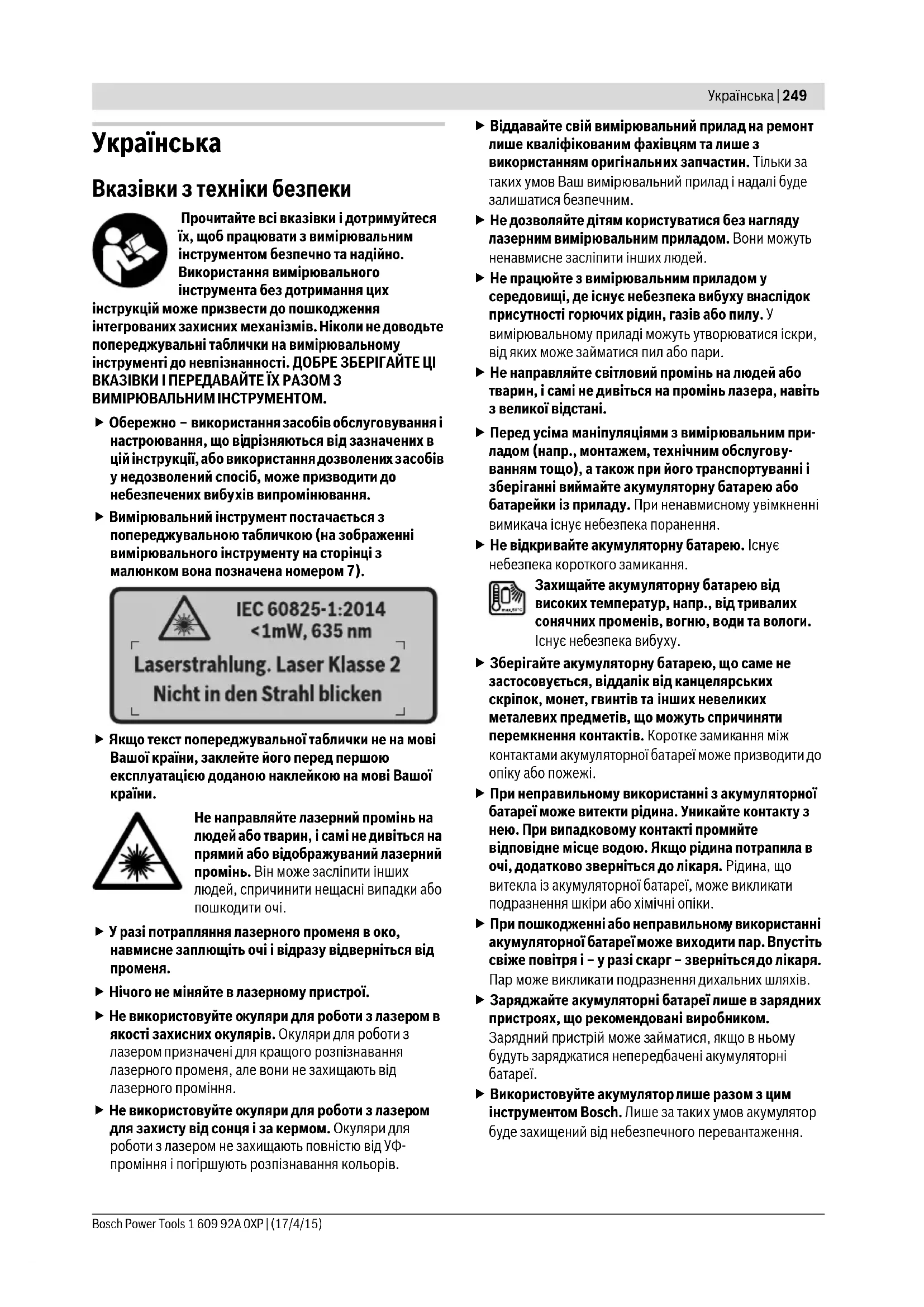 Українська | 249

Українська

Вказівки з техніки безпеки

Прочитайте всі вказівки і дотримуйтеся їх, щоб працювати з вимірювальним інструментом безпечно та надійно. Використання вимірювального інструмента без дотримання цих інструкцій може призвести до пошкодження інтегрованих захисних механізмів. Ніколи не доводьте попереджувальні таблички на вимірювальному інструменті до невпізнанності. ДОБРЕ ЗБЕРІГАЙТЕ ЦІ ВКАЗІВКИ І ПЕРЕДАВАЙТЕ ЇХ РАЗОМ З ВИМІРЮВАЛЬНИМ ІНСТРУМЕНТОМ.

▶ Обережно – використання засобів обслуговування і настроювання, що відрізняються від зазначених в цій інструкції, або використання дозволених засобів у недозволений спосіб, може призводити до небезпечених вибухів випромінювання.

▶ Вимірювальний інструмент постачається з попереджувальною табличкою (на зображенні вимірювального інструменту на сторінці з малюнком вона позначена номером 7).

IEC 60825-1:2014
<1mW, 635 nm
Laserstrahlung. Laser Klasse 2
Nicht in den Strahl blicken

▶ Якщо текст попереджувальної таблички не на мові Вашої країни, заклейте його перед першою експлуатацією доданою наклейкою на мові Вашої країни.

Не направляйте лазерний промінь на людей або тварин, і самі не дивіться на прямий або відображуваний лазерний промінь. Він може засліпити інших людей, спричинити нещасні випадки або пошкодити очі.

▶ У разі потрапляння лазерного променя в око, навмисне заплющіть очі і відразу відверніться від променя.

▶ Нічого не міняйте в лазерному пристрої.

▶ Не використовуйте окуляри для роботи з лазером в якості захисних окулярів. Окуляри для роботи з лазером призначені для кращого розпізнавання лазерного променя, але вони не захищають від лазерного проміння.

▶ Не використовуйте окуляри для роботи з лазером для захисту від сонця і за кермом. Окуляри для роботи з лазером не захищають повністю від УФ-проміння і погіршують розпізнавання кольорів.

▶ Віддавайте свій вимірювальний прилад на ремонт лише кваліфікованим фахівцям та лише з використанням оригінальних запчастин. Тільки за таких умов Ваш вимірювальний прилад і надалі буде залишатися безпечним.

▶ Не дозволяйте дітям користуватися без нагляду лазерним вимірювальним приладом. Вони можуть ненавмисне засліпити інших людей.

▶ Не працюйте з вимірювальним приладом у середовищі, де існує небезпека вибуху внаслідок присутності горючих рідин, газів або пилу. У вимірювальному приладі можуть утворюватися іскри, від яких може займатися пил або пари.

▶ Не направляйте світловий промінь на людей або тварин, і самі не дивіться на промінь лазера, навіть з великої відстані.

▶ Перед усіма маніпуляціями з вимірювальним приладом (напр., монтажем, технічним обслуговуванням тощо), а також при його транспортуванні і зберіганні виймайте акумуляторну батарею або батарейки із приладу. При ненавмисному увімкненні вимикача існує небезпека поранення.

▶ Не відкривайте акумуляторну батарею. Існує небезпека короткого замикання.

Захищайте акумуляторну батарею від високих температур, напр., від тривалих сонячних променів, вогню, води та вологи. Існує небезпека вибуху.

▶ Зберігайте акумуляторну батарею, що саме не застосовується, віддалік від канцелярських скріпок, монет, гвинтів та інших невеликих металевих предметів, що можуть спричиняти перемкнення контактів. Коротке замикання між контактами акумуляторної батареї може призводити до опіку або пожежі.

▶ При неправильному використанні з акумуляторної батареї може витекти рідина. Уникайте контакту з нею. При випадковому контакті промийте відповідне місце водою. Якщо рідина потрапила в очі, додатково зверніться до лікаря. Рідина, що витекла із акумуляторної батареї, може викликати подразнення шкіри або хімічні опіки.

▶ При пошкодженні або неправильному використанні акумуляторної батареї може виходити пар. Впустіть свіже повітря і – у разі скарг – зверніться до лікаря. Пар може викликати подразнення дихальних шляхів.

▶ Заряджайте акумуляторні батареї лише в зарядних пристроях, що рекомендовані виробником. Зарядний пристрій може займатися, якщо в ньому будуть заряджатися непередбачені акумуляторні батареї.

▶ Використовуйте акумулятор лише разом з цим інструментом Bosch. Лише за таких умов акумулятор буде захищений від небезпечного перевантаження.

Bosch Power Tools 1 609 92A 0XP | (17/4/15)